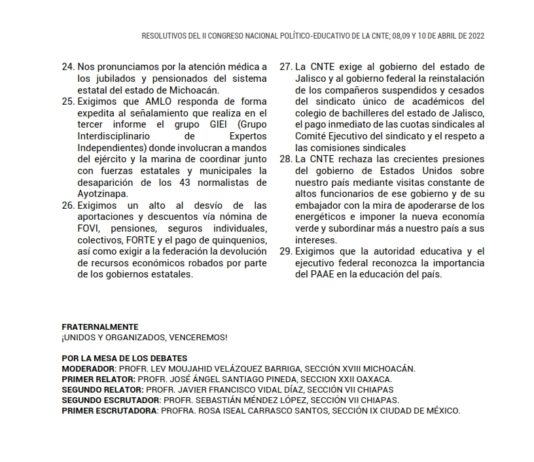 RESOLUTIVOS DEL II CONGRESO NACIONAL POLÍTICO-EDUCATIVO DE LA CNTE; 08,09 Y 10 DE ABRIL DE 2022

24. Nos pronunciamos por la atención médica a los jubilados y pensionados del sistema estatal del estado de Michoacán.
25. Exigimos que AMLO responda de forma expedita al señalamiento que realiza en el tercer informe el grupo GIEI (Grupo Interdisciplinario de Expertos Independientes) donde involucran a mandos del ejército y la marina de coordinar junto con fuerzas estatales y municipales la desaparición de los 43 normalistas de Ayotzinapa.
26. Exigimos un alto al desvío de las aportaciones y descuentos vía nómina de FOVI, pensiones, seguros individuales, colectivos, FORTE y el pago de quinquenios, así como exigir a la federación la devolución de recursos económicos robados por parte de los gobiernos estatales.
27. La CNTE exige al gobierno del estado de Jalisco y al gobierno federal la reinstalación de los compañeros suspendidos y cesados del sindicato único de académicos del colegio de bachilleres del estado de Jalisco, el pago inmediato de las cuotas sindicales al Comité Ejecutivo del sindicato y el respeto a las comisiones sindicales
28. La CNTE rechaza las crecientes presiones del gobierno de Estados Unidos sobre nuestro país mediante visitas constante de altos funcionarios de ese gobierno y de su embajador con la mira de apoderarse de los energéticos e imponer la nueva economía verde y subordinar más a nuestro país a sus intereses.
29. Exigimos que la autoridad educativa y el ejecutivo federal reconozca la importancia del PAAE en la educación del país.

FRATERNALMENTE
¡UNIDOS Y ORGANIZADOS, VENCEREMOS!

POR LA MESA DE LOS DEBATES
MODERADOR: PROFR. LEV MOUJAHID VELÁZQUEZ BARRIGA, SECCIÓN XVIII MICHOACÁN.
PRIMER RELATOR: PROFR. JOSÉ ÁNGEL SANTIAGO PINEDA, SECCION XXII OAXACA.
SEGUNDO RELATOR: PROFR. JAVIER FRANCISCO VIDAL DÍAZ, SECCIÓN VII CHIAPAS
SEGUNDO ESCRUTADOR: PROFR. SEBASTIÁN MÉNDEZ LÓPEZ, SECCIÓN VII CHIAPAS.
PRIMER ESCRUTADORA: PROFRA. ROSA ISEAL CARRASCO SANTOS, SECCIÓN IX CIUDAD DE MÉXICO.